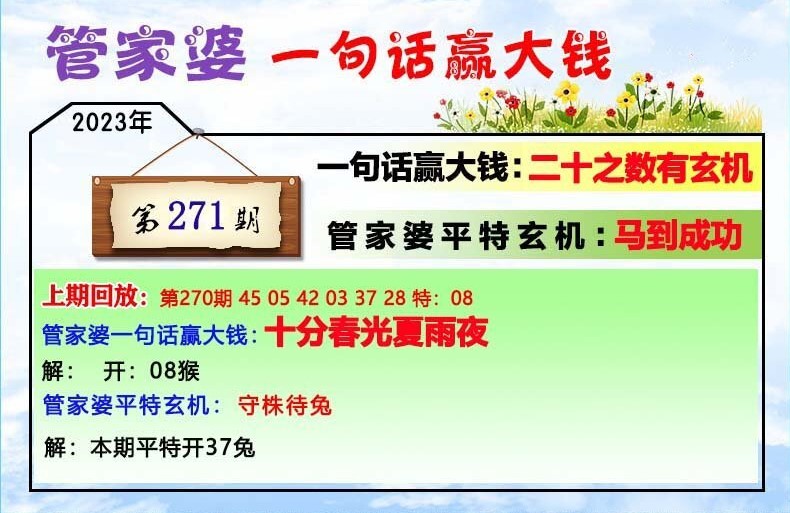 管家婆 一句话赢大钱

2023年

第271期

一句话赢大钱：二十之数有玄机

管家婆平特玄机：马到成功

上期回放：第270期 45 05 42 03 37 28 特：08

管家婆一句话赢大钱：十分春光夏雨夜

解： 开：08猴

管家婆平特玄机： 守株待兔

解：本期平特开37兔